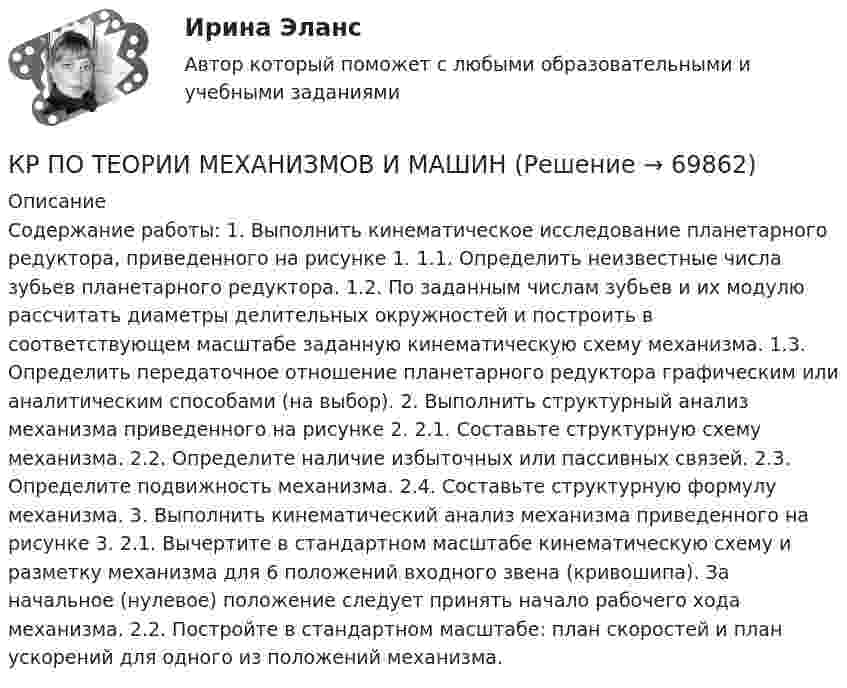 Ирина Эланс

Автор который поможет с любыми образовательными и учебными заданиями

КР ПО ТЕОРИИ МЕХАНИЗМОВ И МАШИН (Решение → 69862)

Описание

Содержание работы: 1. Выполнить кинематическое исследование планетарного редуктора, приведенного на рисунке 1. 1.1. Определить неизвестные числа зубьев планетарного редуктора. 1.2. По заданным числам зубьев и их модулю рассчитать диаметры делительных окружностей и построить в соответствующем масштабе заданную кинематическую схему механизма. 1.3. Определить передаточное отношение планетарного редуктора графическим или аналитическим способами (на выбор). 2. Выполнить структурный анализ механизма приведенного на рисунке 2. 2.1. Составьте структурную схему механизма. 2.2. Определите наличие избыточных или пассивных связей. 2.3. Определите подвижность механизма. 2.4. Составьте структурную формулу механизма. 3. Выполнить кинематический анализ механизма приведенного на рисунке 3. 2.1. Вычертите в стандартном масштабе кинематическую схему и разметку механизма для 6 положений входного звена (кривошипа). За начальное (нулевое) положение следует принять начало рабочего хода механизма. 2.2. Постройте в стандартном масштабе: план скоростей и план ускорений для одного из положений механизма.